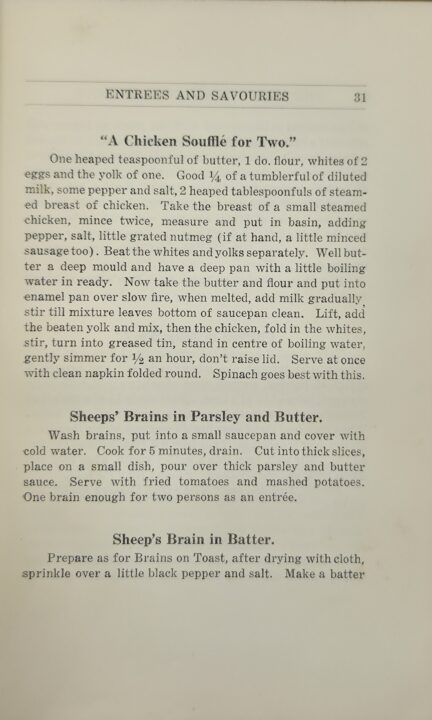 ENTREES AND SAVOURIES 31

"A Chicken Soufflé for Two."

One heaped teaspoonful of butter, 1 do. flour, whites of 2 eggs and the yolk of one. Good $\frac{1}{4}$ of a tumblerful of diluted milk, some pepper and salt, 2 heaped tablespoonfuls of steamed breast of chicken. Take the breast of a small steamed chicken, mince twice, measure and put in basin, adding pepper, salt, little grated nutmeg (if at hand, a little minced sausage too). Beat the whites and yolks separately. Well butter a deep mould and have a deep pan with a little boiling water in ready. Now take the butter and flour and put into enamel pan over slow fire, when melted, add milk gradually, stir till mixture leaves bottom of saucepan clean. Lift, add the beaten yolk and mix, then the chicken, fold in the whites, stir, turn into greased tin, stand in centre of boiling water, gently simmer for $\frac{1}{2}$ an hour, don't raise lid. Serve at once with clean napkin folded round. Spinach goes best with this.

Sheeps' Brains in Parsley and Butter.

Wash brains, put into a small saucepan and cover with cold water. Cook for 5 minutes, drain. Cut into thick slices, place on a small dish, pour over thick parsley and butter sauce. Serve with fried tomatoes and mashed potatoes. One brain enough for two persons as an entrée.

Sheep's Brain in Batter.

Prepare as for Brains on Toast, after drying with cloth, sprinkle over a little black pepper and salt. Make a batter